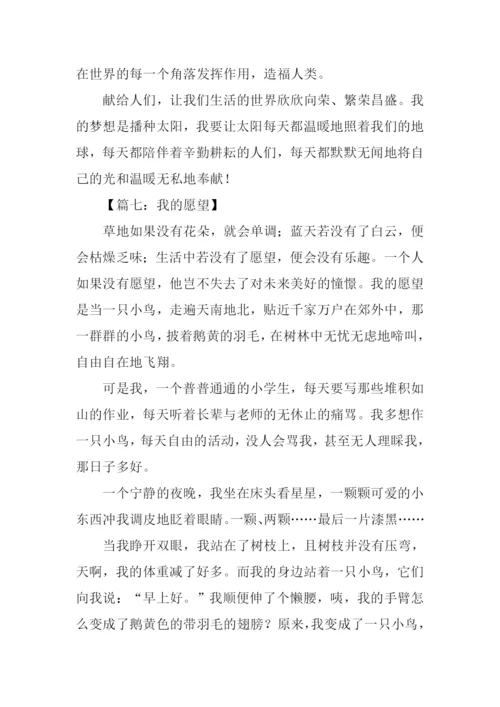 在世界的每一个角落发挥作用，造福人类。

献给人们，让我们生活的世界欣欣向荣、繁荣昌盛。我的梦想是播种太阳，我要让太阳每天都温暖地照着我们的地球，每天都陪伴着辛勤耕耘的人们，每天都默默无闻地将自己的光和温暖无私地奉献！

【篇七：我的愿望】

草地如果没有花朵，就会单调；蓝天若没有了白云，便会枯燥乏味；生活中若没有了愿望，便会没有乐趣。一个人如果没有愿望，他岂不失去了对未来美好的憧憬。我的愿望是当一只小鸟，走遍天南地北，贴近千家万户在郊外中，那一群群的小鸟，披着鹅黄的羽毛，在树林中无忧无虑地啼叫，自由自在地飞翔。

可是我，一个普普通通的小学生，每天要写那些堆积如山的作业，每天听着长辈与老师的无休止的痛骂。我多想作一只小鸟，每天自由的活动，没人会骂我，甚至无人理睬我，那日子多好。

一个宁静的夜晚，我坐在床头看星星，一颗颗可爱的小东西冲我调皮地眨着眼睛。一颗、两颗……最后一片漆黑……

当我睁开双眼，我站在了树枝上，且树枝并没有压弯，天啊，我的体重减了好多。而我的身边站着一只小鸟，它们向我说：“早上好。”我顺便伸了个懒腰，咦，我的手臂怎么变成了鹅黄色的带羽毛的翅膀？原来，我变成了一只小鸟，